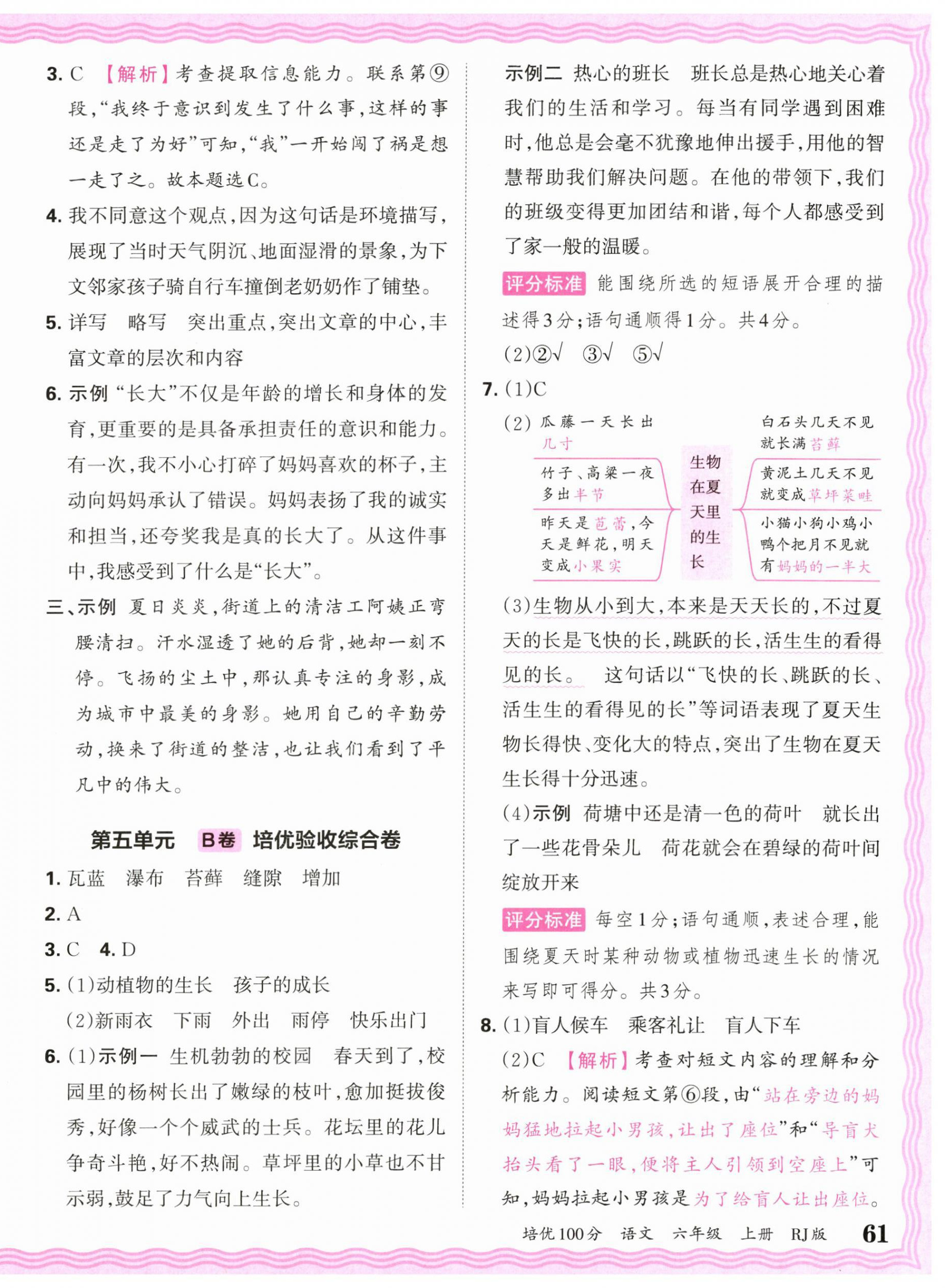 3. C 【解析】考查提取信息能力。联系第⑨段,“我终于意识到发生了什么事,这样的事还是走了为好”可知,“我”一开始闯了祸是想一走了之。故本题选C。

4. 我不同意这个观点,因为这句话是环境描写,展现了当时天气阴沉、地面湿滑的景象,为下文邻家孩子骑自行车撞倒老奶奶作了铺垫。

5. 详写　略写　突出重点,突出文章的中心,丰富文章的层次和内容

6. 示例 “长大”不仅是年龄的增长和身体的发育,更重要的是具备承担责任的意识和能力。有一次,我不小心打碎了妈妈喜欢的杯子,主动向妈妈承认了错误。妈妈表扬了我的诚实和担当,还夸奖我是真的长大了。从这件事中,我感受到了什么是“长大”。

三、示例 夏日炎炎,街道上的清洁工阿姨正弯腰清扫。汗水湿透了她的后背,她却一刻不停。飞扬的尘土中,那认真专注的身影,成为城市中最美的身影。她用自己的辛勤劳动,换来了街道的整洁,也让我们看到了平凡中的伟大。

第五单元　B卷　培优验收综合卷

1. 瓦蓝　瀑布　苔藓　缝隙　增加

2. A

3. C　4. D

5. (1)动植物的生长　孩子的成长
(2)新雨衣　下雨　外出　雨停　快乐出门

6. (1)示例一 生机勃勃的校园　春天到了,校园里的杨树长出了嫩绿的枝叶,愈加挺拔俊秀,好像一个个威武的士兵。花坛里的花儿争奇斗艳,好不热闹。草坪里的小草也不甘示弱,鼓足了力气向上生长。

示例二 热心的班长　班长总是热心地关心着我们的生活和学习。每当有同学遇到困难时,他总是会毫不犹豫地伸出援手,用他的智慧帮助我们解决问题。在他的带领下,我们的班级变得更加团结和谐,每个人都感受到了家一般的温暖。

评分标准 能围绕所选的短语展开合理的描述得3分;语句通顺得1分。共4分。

(2)②√　③√　⑤√

7. (1)C
(2) 瓜藤一天长出几寸
竹子、高粱一夜多出半节
昨天是苞蕾,今天是鲜花,明天变成小果实
生物在夏天里的生长
白石头几天不见就长满苔藓
黄泥土几天不见就变成草坪菜畦
小猫小狗小鸡小鸭个把月不见就有妈妈的一半大

(3)生物从小到大,本来是天天长的,不过夏天的长是飞快的长,跳跃的长,活生生的看得见的长。　这句话以“飞快的长、跳跃的长、活生生的看得见的长”等词语表现了夏天生物长得快、变化大的特点,突出了生物在夏天生长得十分迅速。

(4)示例 荷塘中还是清一色的荷叶　就长出了一些花骨朵儿　荷花就会在碧绿的荷叶间绽放开来

评分标准 每空1分;语句通顺,表述合理,能围绕夏天时某种动物或植物迅速生长的情况来写即可得分。共3分。

8. (1)盲人候车　乘客礼让　盲人下车
(2)C 【解析】考查对短文内容的理解和分析能力。阅读短文第⑥段,由“站在旁边的妈妈猛地拉起小男孩,让出了座位”和“导盲犬抬头看了一眼,便将主人引领到空座上”可知,妈妈拉起小男孩是为了给盲人让出座位。

培优100分　语文　六年级　上册　RJ版　61